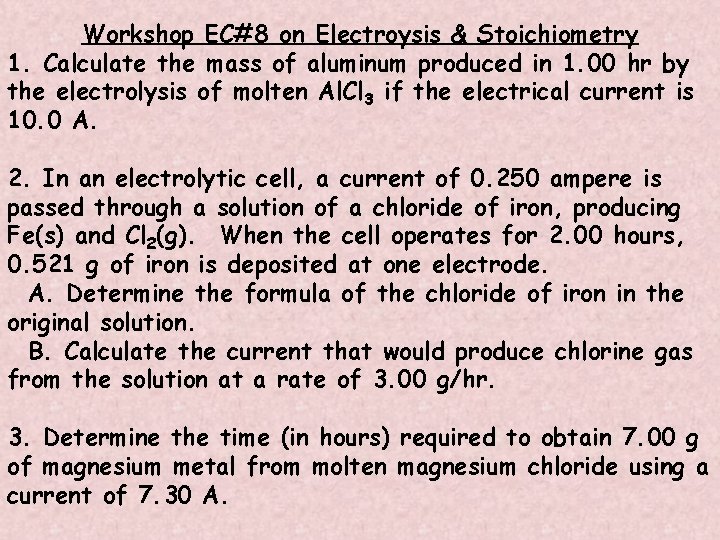 Workshop EC#8 on Electroysis & Stoichiometry

1. Calculate the mass of aluminum produced in 1.00 hr by the electrolysis of molten $AlCl_3$ if the electrical current is 10.0 A.

2. In an electrolytic cell, a current of 0.250 ampere is passed through a solution of a chloride of iron, producing Fe(s) and $Cl_2$(g). When the cell operates for 2.00 hours, 0.521 g of iron is deposited at one electrode.

A. Determine the formula of the chloride of iron in the original solution.

B. Calculate the current that would produce chlorine gas from the solution at a rate of 3.00 g/hr.

3. Determine the time (in hours) required to obtain 7.00 g of magnesium metal from molten magnesium chloride using a current of 7.30 A.